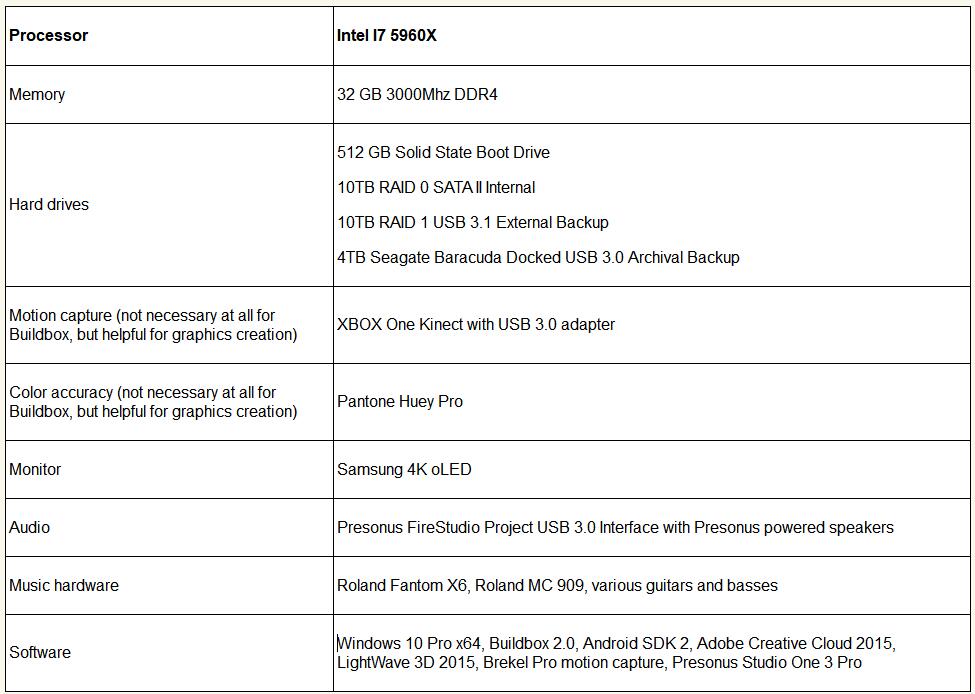 | Processor | Intel I7 5960X |
|---|---|
| Memory | 32 GB 3000Mhz DDR4 |
| Hard drives | 512 GB Solid State Boot Drive<br>10TB RAID 0 SATA II Internal<br>10TB RAID 1 USB 3.1 External Backup<br>4TB Seagate Baracuda Docked USB 3.0 Archival Backup |
| Motion capture (not necessary at all for Buildbox, but helpful for graphics creation) | XBOX One Kinect with USB 3.0 adapter |
| Color accuracy (not necessary at all for Buildbox, but helpful for graphics creation) | Pantone Huey Pro |
| Monitor | Samsung 4K oLED |
| Audio | Presonus FireStudio Project USB 3.0 Interface with Presonus powered speakers |
| Music hardware | Roland Fantom X6, Roland MC 909, various guitars and basses |
| Software | Windows 10 Pro x64, Buildbox 2.0, Android SDK 2, Adobe Creative Cloud 2015, LightWave 3D 2015, Brekel Pro motion capture, Presonus Studio One 3 Pro |